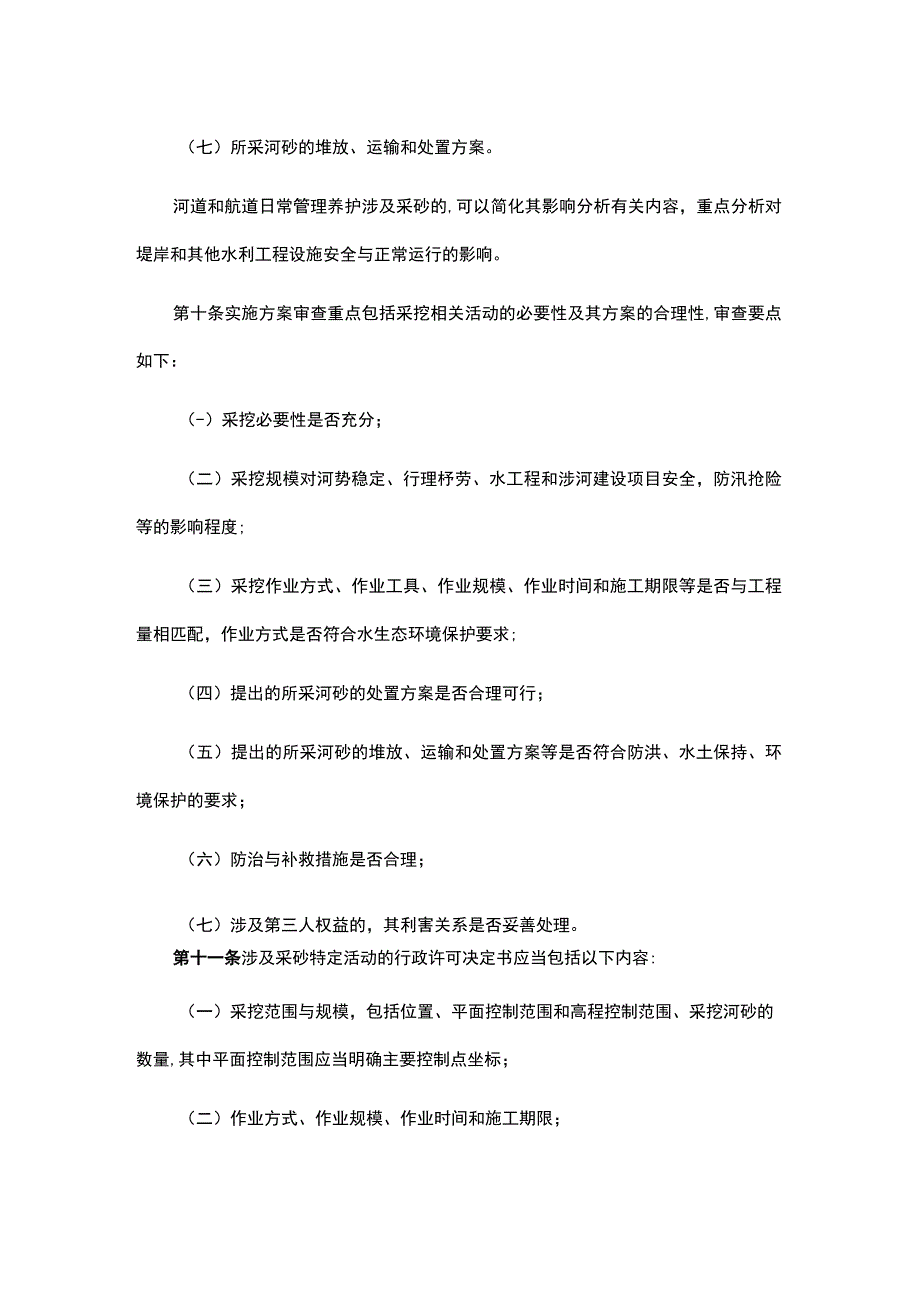 （七）所采河砂的堆放、运输和处置方案。

河道和航道日常管理养护涉及采砂的，可以简化其影响分析有关内容，重点分析对堤岸和其他水利工程设施安全与正常运行的影响。

第十条实施方案审查重点包括采挖相关活动的必要性及其方案的合理性，审查要点如下：

（-）采挖必要性是否充分；

（二）采挖规模对河势稳定、行理杼劳、水工程和涉河建设项目安全，防汛抢险等的影响程度；

（三）采挖作业方式、作业工具、作业规模、作业时间和施工期限等是否与工程量相匹配，作业方式是否符合水生态环境保护要求；

（四）提出的所采河砂的处置方案是否合理可行；

（五）提出的所采河砂的堆放、运输和处置方案等是否符合防洪、水土保持、环境保护的要求；

（六）防治与补救措施是否合理；

（七）涉及第三人权益的，其利害关系是否妥善处理。

第十一条涉及采砂特定活动的行政许可决定书应当包括以下内容：

（一）采挖范围与规模，包括位置、平面控制范围和高程控制范围、采挖河砂的数量，其中平面控制范围应当明确主要控制点坐标；

（二）作业方式、作业规模、作业时间和施工期限；